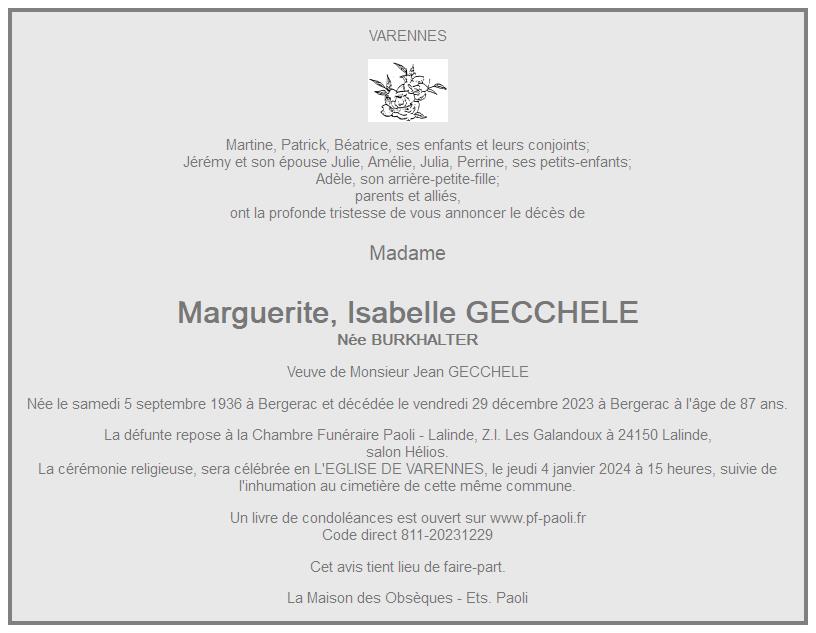 VARENNES

Martine, Patrick, Béatrice, ses enfants et leurs conjoints;
Jérémy et son épouse Julie, Amélie, Julia, Perrine, ses petits-enfants;
Adèle, son arrière-petite-fille;
parents et alliés,
ont la profonde tristesse de vous annoncer le décès de

Madame

Marguerite, Isabelle GECCHELE
Née BURKHALTER

Veuve de Monsieur Jean GECCHELE

Née le samedi 5 septembre 1936 à Bergerac et décédée le vendredi 29 décembre 2023 à Bergerac à l'âge de 87 ans.

La défunte repose à la Chambre Funéraire Paoli - Lalinde, Z.I. Les Galandoux à 24150 Lalinde,
salon Hélios.
La cérémonie religieuse, sera célébrée en L'EGLISE DE VARENNES, le jeudi 4 janvier 2024 à 15 heures, suivie de l'inhumation au cimetière de cette même commune.

Un livre de condoléances est ouvert sur www.pf-paoli.fr
Code direct 811-20231229

Cet avis tient lieu de faire-part.

La Maison des Obsèques - Ets. Paoli